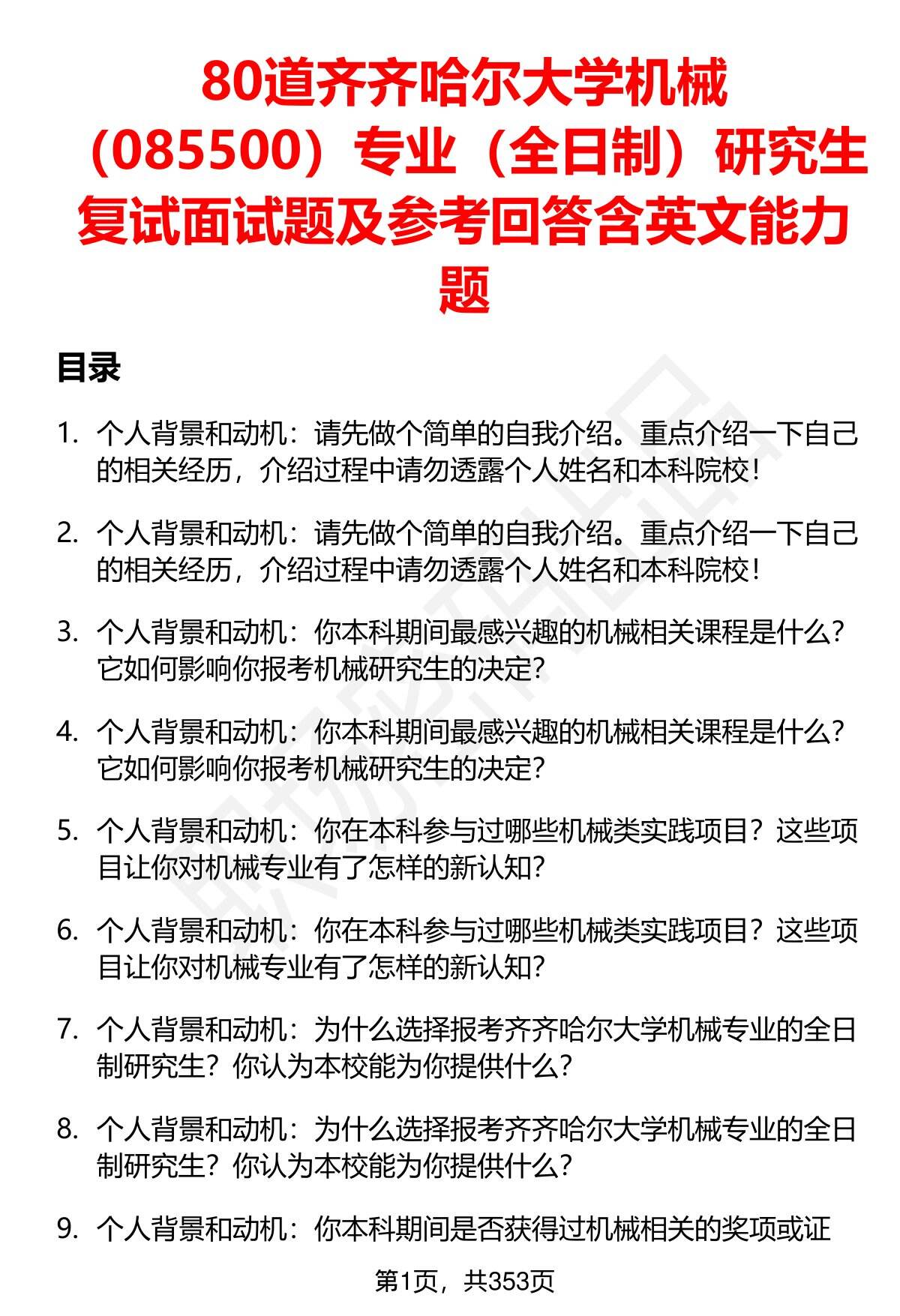 80道齐齐哈尔大学机械（085500）专业（全日制）研究生复试面试题及参考回答含英文能力题

目录

1. 个人背景和动机：请先做个简单的自我介绍。重点介绍一下自己的相关经历，介绍过程中请勿透露个人姓名和本科院校！

2. 个人背景和动机：请先做个简单的自我介绍。重点介绍一下自己的相关经历，介绍过程中请勿透露个人姓名和本科院校！

3. 个人背景和动机：你本科期间最感兴趣的机械相关课程是什么？它如何影响你报考机械研究生的决定？

4. 个人背景和动机：你本科期间最感兴趣的机械相关课程是什么？它如何影响你报考机械研究生的决定？

5. 个人背景和动机：你在本科参与过哪些机械类实践项目？这些项目让你对机械专业有了怎样的新认知？

6. 个人背景和动机：你在本科参与过哪些机械类实践项目？这些项目让你对机械专业有了怎样的新认知？

7. 个人背景和动机：为什么选择报考齐齐哈尔大学机械专业的全日制研究生？你认为本校能为你提供什么？

8. 个人背景和动机：为什么选择报考齐齐哈尔大学机械专业的全日制研究生？你认为本校能为你提供什么？

9. 个人背景和动机：你本科期间是否获得过机械相关的奖项或证

第1页，共353页